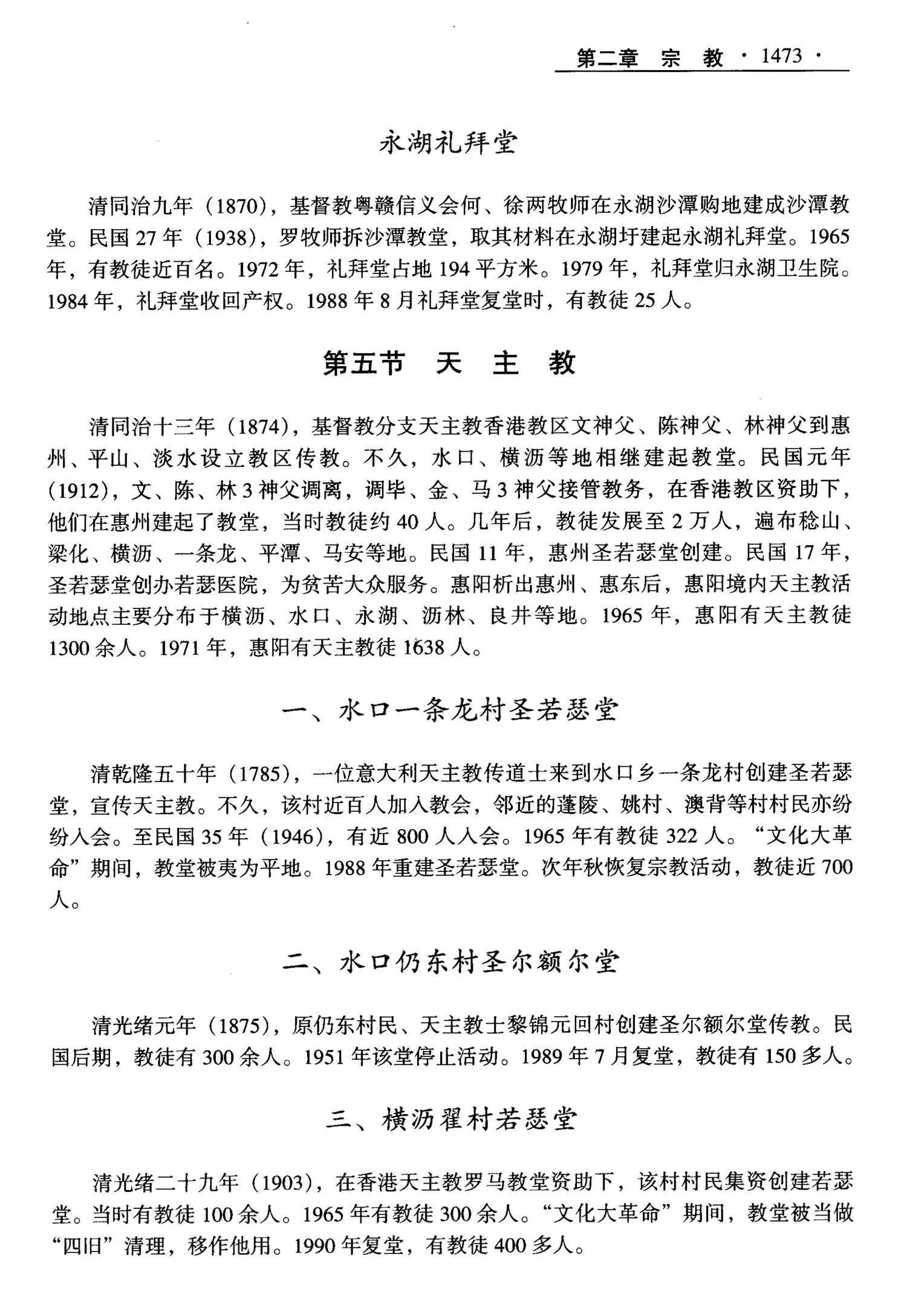 第二章　宗　教 · 1473 ·

永湖礼拜堂

清同治九年（1870），基督教粤赣信义会何、徐两牧师在永湖沙潭购地建成沙潭教堂。民国27年（1938），罗牧师拆沙潭教堂，取其材料在永湖圩建起永湖礼拜堂。1965年，有教徒近百名。1972年，礼拜堂占地194平方米。1979年，礼拜堂归永湖卫生院。1984年，礼拜堂收回产权。1988年8月礼拜堂复堂时，有教徒25人。

第五节　天　主　教

清同治十三年（1874），基督教分支天主教香港教区文神父、陈神父、林神父到惠州、平山、淡水设立教区传教。不久，水口、横沥等地相继建起教堂。民国元年（1912），文、陈、林3神父调离，调毕、金、马3神父接管教务，在香港教区资助下，他们在惠州建起了教堂，当时教徒约40人。几年后，教徒发展至2万人，遍布稔山、梁化、横沥、一条龙、平潭、马安等地。民国11年，惠州圣若瑟堂创建。民国17年，圣若瑟堂创办若瑟医院，为贫苦大众服务。惠阳析出惠州、惠东后，惠阳境内天主教活动地点主要分布于横沥、水口、永湖、沥林、良井等地。1965年，惠阳有天主教徒1300余人。1971年，惠阳有天主教徒1638人。

一、水口一条龙村圣若瑟堂

清乾隆五十年（1785），一位意大利天主教传道士来到水口乡一条龙村创建圣若瑟堂，宣传天主教。不久，该村近百人加入教会，邻近的蓬陵、姚村、澳背等村村民亦纷纷入会。至民国35年（1946），有近800人入会。1965年有教徒322人。“文化大革命”期间，教堂被夷为平地。1988年重建圣若瑟堂。次年秋恢复宗教活动，教徒近700人。

二、水口仍东村圣尔额尔堂

清光绪元年（1875），原仍东村民、天主教士黎锦元回村创建圣尔额尔堂传教。民国后期，教徒有300余人。1951年该堂停止活动。1989年7月复堂，教徒有150多人。

三、横沥翟村若瑟堂

清光绪二十九年（1903），在香港天主教罗马教堂资助下，该村村民集资创建若瑟堂。当时有教徒100余人。1965年有教徒300余人。“文化大革命”期间，教堂被当做“四旧”清理，移作他用。1990年复堂，有教徒400多人。